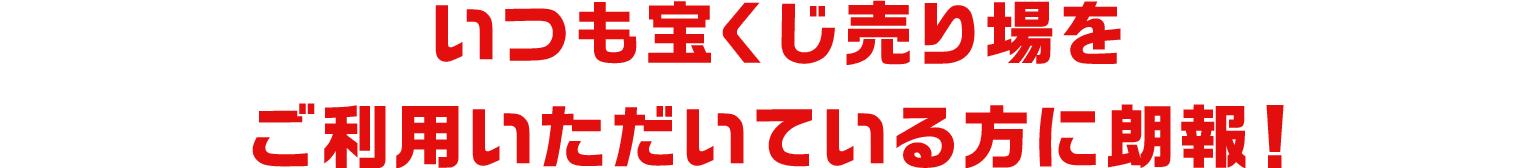 いつも宝くじ売り場を
ご利用いただいている方に朗報！